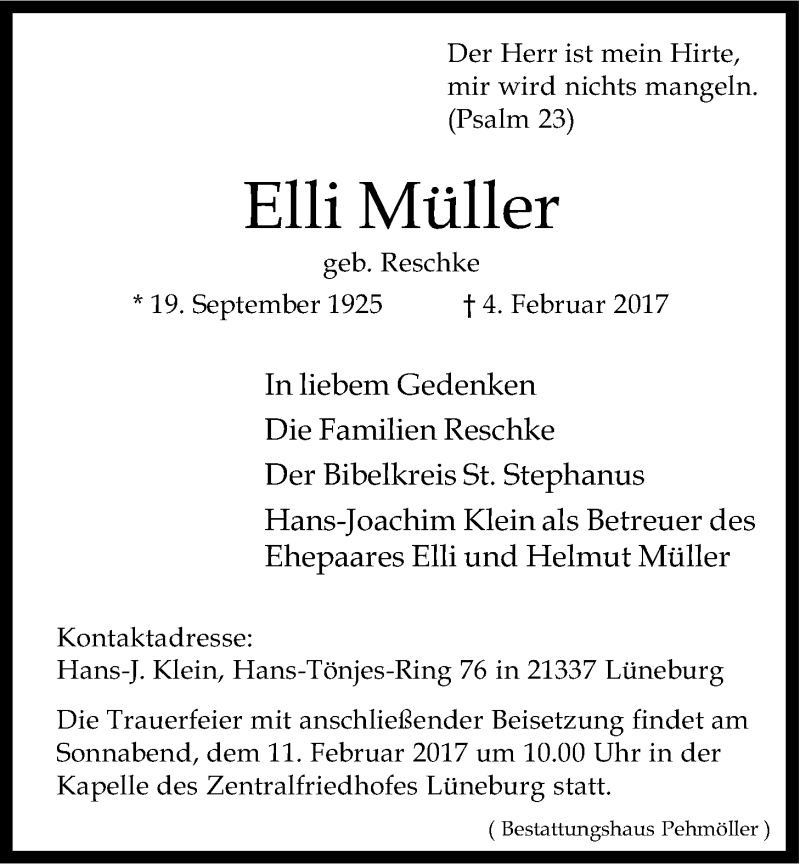 Der Herr ist mein Hirte, mir wird nichts mangeln. (Psalm 23)

Elli Müller

geb. Reschke

* 19. September 1925 † 4. Februar 2017

In liebem Gedenken

Die Familien Reschke

Der Bibelkreis St. Stephanus

Hans-Joachim Klein als Betreuer des Ehepaares Elli und Helmut Müller

Kontaktadresse:
Hans-J. Klein, Hans-Tönjes-Ring 76 in 21337 Lüneburg

Die Trauerfeier mit anschließender Beisetzung findet am Sonnabend, dem 11. Februar 2017 um 10.00 Uhr in der Kapelle des Zentralfriedhofes Lüneburg statt.

( Bestattungshaus Pehmöller )